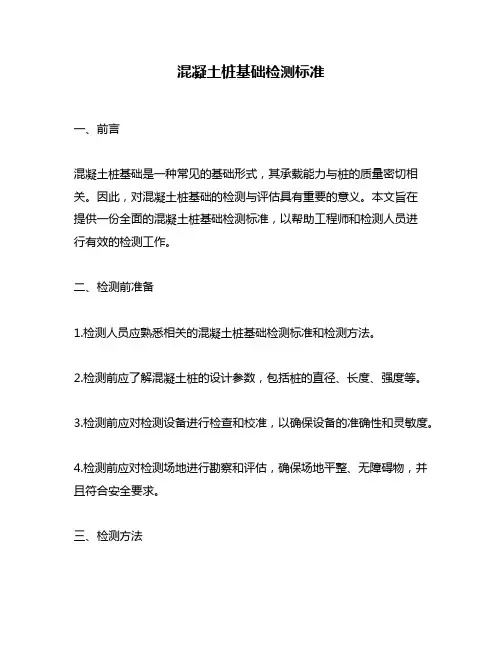 混凝土桩基础检测标准

一、前言

混凝土桩基础是一种常见的基础形式，其承载能力与桩的质量密切相关。因此，对混凝土桩基础的检测与评估具有重要的意义。本文旨在提供一份全面的混凝土桩基础检测标准，以帮助工程师和检测人员进行有效的检测工作。

二、检测前准备

1.检测人员应熟悉相关的混凝土桩基础检测标准和检测方法。

2.检测前应了解混凝土桩的设计参数，包括桩的直径、长度、强度等。

3.检测前应对检测设备进行检查和校准，以确保设备的准确性和灵敏度。

4.检测前应对检测场地进行勘察和评估，确保场地平整、无障碍物，并且符合安全要求。

三、检测方法